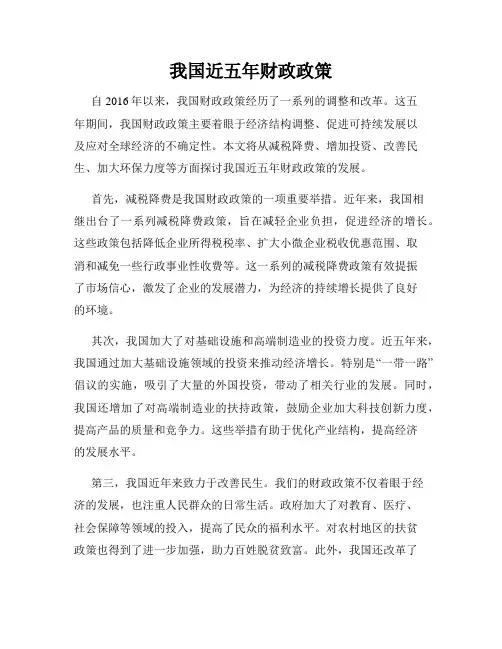 我国近五年财政政策

自 2016 年以来，我国财政政策经历了一系列的调整和改革。这五年期间，我国财政政策主要着眼于经济结构调整、促进可持续发展以及应对全球经济的不确定性。本文将从减税降费、增加投资、改善民生、加大环保力度等方面探讨我国近五年财政政策的发展。

首先，减税降费是我国财政政策的一项重要举措。近年来，我国相继出台了一系列减税降费政策，旨在减轻企业负担，促进经济的增长。这些政策包括降低企业所得税税率、扩大小微企业税收优惠范围、取消和减免一些行政事业性收费等。这一系列的减税降费政策有效提振了市场信心，激发了企业的发展潜力，为经济的持续增长提供了良好的环境。

其次，我国加大了对基础设施和高端制造业的投资力度。近五年来，我国通过加大基础设施领域的投资来推动经济增长。特别是“一带一路”倡议的实施，吸引了大量的外国投资，带动了相关行业的发展。同时，我国还增加了对高端制造业的扶持政策，鼓励企业加大科技创新力度，提高产品的质量和竞争力。这些举措有助于优化产业结构，提高经济的发展水平。

第三，我国近年来致力于改善民生。我们的财政政策不仅着眼于经济的发展，也注重人民群众的日常生活。政府加大了对教育、医疗、社会保障等领域的投入，提高了民众的福利水平。对农村地区的扶贫政策也得到了进一步加强，助力百姓脱贫致富。此外，我国还改革了